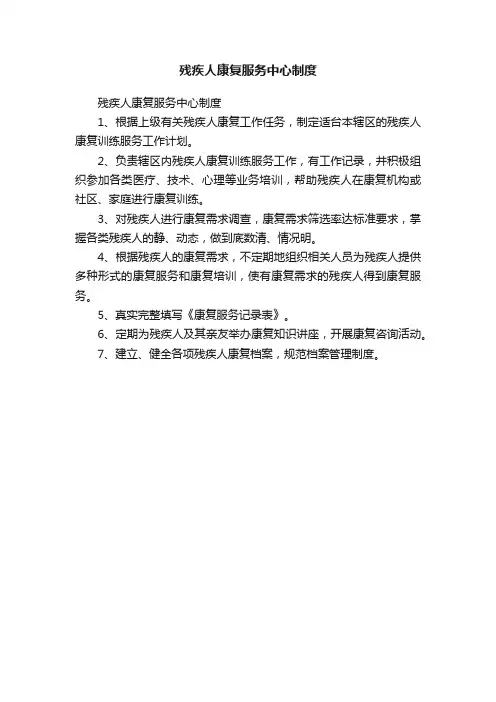 残疾人康复服务中心制度

残疾人康复服务中心制度

1、根据上级有关残疾人康复工作任务，制定适合本辖区的残疾人康复训练服务工作计划。

2、负责辖区内残疾人康复训练服务工作，有工作记录，并积极组织参加各类医疗、技术、心理等业务培训，帮助残疾人在康复机构或社区、家庭进行康复训练。

3、对残疾人进行康复需求调查，康复需求筛选率达标准要求，掌握各类残疾人的静、动态，做到底数清、情况明。

4、根据残疾人的康复需求，不定期地组织相关人员为残疾人提供多种形式的康复服务和康复培训，使有康复需求的残疾人得到康复服务。

5、真实完整填写《康复服务记录表》。

6、定期为残疾人及其亲友举办康复知识讲座，开展康复咨询活动。

7、建立、健全各项残疾人康复档案，规范档案管理制度。